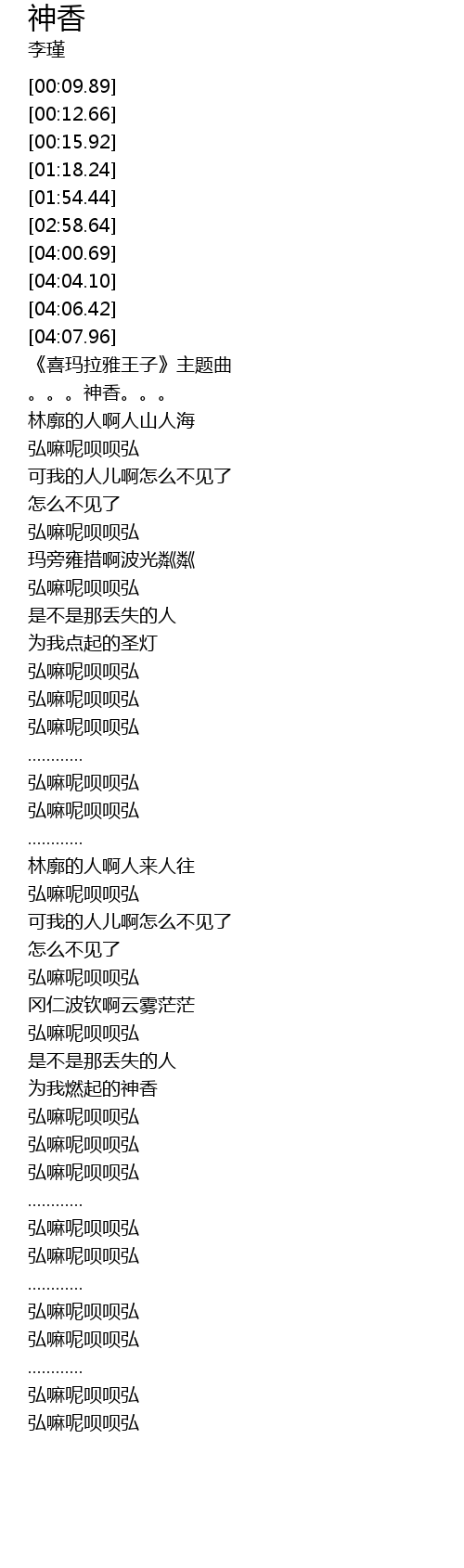 神香
李瑾

[00:09.89]
[00:12.66]
[00:15.92]
[01:18.24]
[01:54.44]
[02:58.64]
[04:00.69]
[04:04.10]
[04:06.42]
[04:07.96]
《喜玛拉雅王子》主题曲
。。。神香。。。
林廓的人啊人山人海
弘嘛呢呗呗弘
可我的人儿啊怎么不见了
怎么不见了
弘嘛呢呗呗弘
玛旁雍措啊波光粼粼
弘嘛呢呗呗弘
是不是那丢失的人
为我点起的圣灯
弘嘛呢呗呗弘
弘嘛呢呗呗弘
弘嘛呢呗呗弘
............
弘嘛呢呗呗弘
弘嘛呢呗呗弘
............
林廓的人啊人来人往
弘嘛呢呗呗弘
可我的人儿啊怎么不见了
怎么不见了
弘嘛呢呗呗弘
冈仁波钦啊云雾茫茫
弘嘛呢呗呗弘
是不是那丢失的人
为我燃起的神香
弘嘛呢呗呗弘
弘嘛呢呗呗弘
弘嘛呢呗呗弘
............
弘嘛呢呗呗弘
弘嘛呢呗呗弘
............
弘嘛呢呗呗弘
弘嘛呢呗呗弘
............
弘嘛呢呗呗弘
弘嘛呢呗呗弘